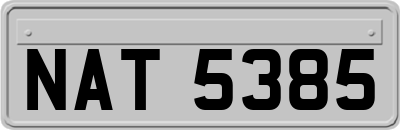 NAT 5385